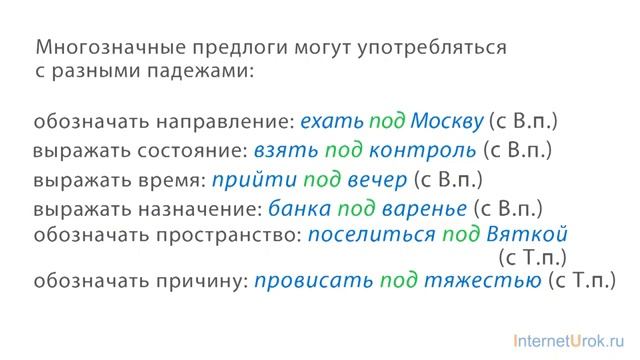 Многозначные предлоги могут употребляться с разными падежами:

обозначать направление: ехать под Москву (с В.п.)
выражать состояние: взять под контроль (с В.п.)
выражать время: прийти под вечер (с В.п.)
выражать назначение: банка под варенье (с В.п.)
обозначать пространство: поселиться под Вяткой (с Т.п.)
обозначать причину: провисать под тяжестью (с Т.п.)

InternetUrok.ru